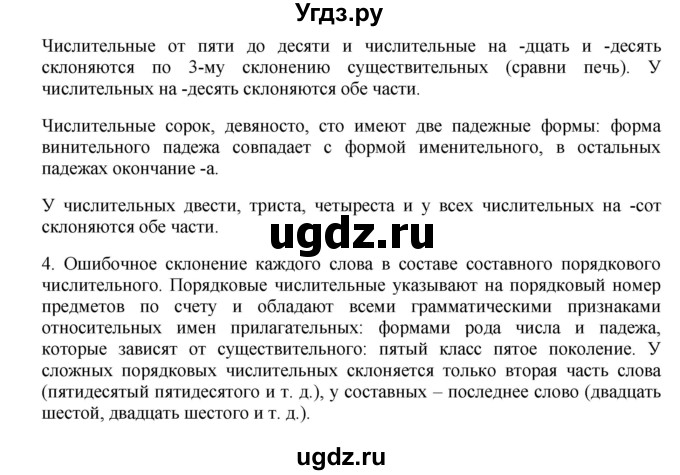 Угдз.ру

Числительные от пяти до десяти и числительные на -дцать и -десять склоняются по 3-му склонению существительных (сравни печь). У числительных на -десять склоняются обе части.

Числительные сорок, девяносто, сто имеют две падежные формы: форма винительного падежа совпадает с формой именительного, в остальных падежах окончание -а.

У числительных двести, триста, четыреста и у всех числительных на -сот склоняются обе части.

ugdz.ru

4. Ошибочное склонение каждого слова в составе составного порядкового числительного. Порядковые числительные указывают на порядковый номер предметов по счету и обладают всеми грамматическими признаками относительных имен прилагательных: формами рода числа и падежа, которые зависят от существительного: пятый класс пятое поколение. У сложных порядковых числительных склоняется только вторая часть слова (пятидесятый пятидесятого и т. д.), у составных – последнее слово (двадцать шестой, двадцать шестого и т. д.).

ugdz.ru